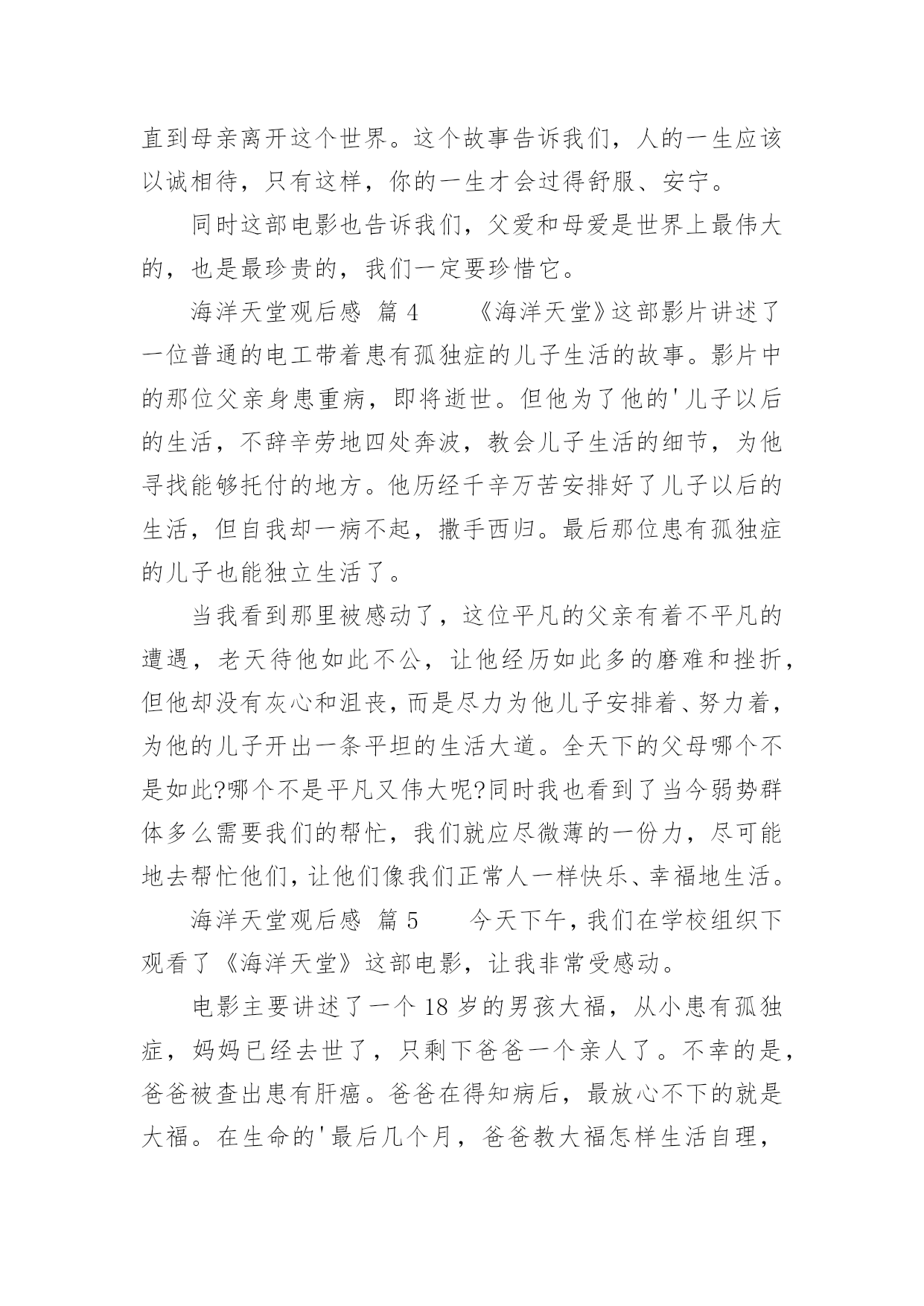 直到母亲离开这个世界。这个故事告诉我们，人的一生应该以诚相待，只有这样，你的一生才会过得舒服、安宁。

同时这部电影也告诉我们，父爱和母爱是世界上最伟大的，也是最珍贵的，我们一定要珍惜它。

海洋天堂观后感 篇 4 《海洋天堂》这部影片讲述了一位普通的电工带着患有孤独症的儿子生活的故事。影片中的那位父亲身患重病，即将逝世。但他为了他的'儿子以后的生活，不辞辛劳地四处奔波，教会儿子生活的细节，为他寻找能够托付的地方。他历经千辛万苦安排好了儿子以后的生活，但自我却一病不起，撒手西归。最后那位患有孤独症的儿子也能独立生活了。

当我看到那里被感动了，这位平凡的父亲有着不平凡的遭遇，老天待他如此不公，让他经历如此多的磨难和挫折，但他却没有灰心和沮丧，而是尽力为他儿子安排着、努力着，为他的儿子开出一条平坦的生活大道。全天下的父母哪个不是如此?哪个不是平凡又伟大呢?同时我也看到了当今弱势群体多么需要我们的帮忙，我们就应尽微薄的一份力，尽可能地去帮忙他们，让他们像我们正常人一样快乐、幸福地生活。

海洋天堂观后感 篇 5 今天下午，我们在学校组织下观看了《海洋天堂》这部电影，让我非常受感动。

电影主要讲述了一个 18 岁的男孩大福，从小患有孤独症，妈妈已经去世了，只剩下爸爸一个亲人了。不幸的是，爸爸被查出患有肝癌。爸爸在得知病后，最放心不下的就是大福。在生命的'最后几个月，爸爸教大福怎样生活自理，